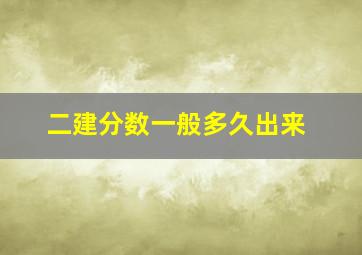 二建分数一般多久出来